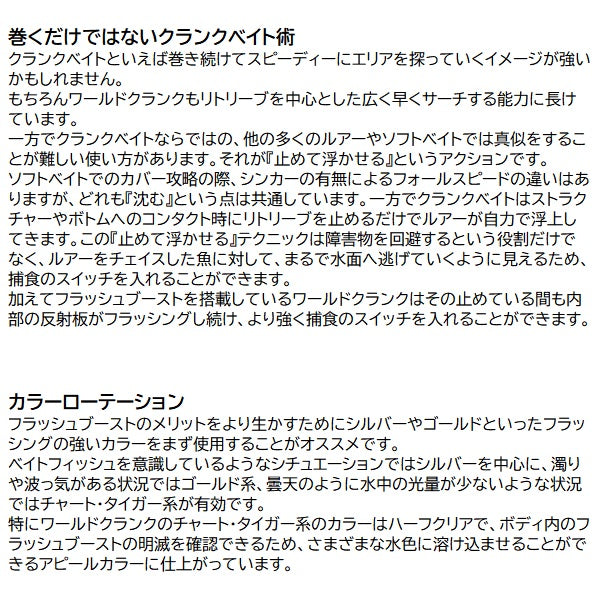 巻くだけではないクランクベイト術

クランクベイトといえば巻き続けてスピーディーにエリアを探っていくイメージが強いかもしれません。

もちろんワールドクランクもリトリーブを中心とした広く早くサーチする能力に長けています。

一方でクランクベイトならではの、他の多くのルアーやソフトベイトでは真似をすることが難しい使い方があります。それが『止めて浮かせる』というアクションです。

ソフトベイトでのカバー攻略の際、シンカーの有無によるフォールスピードの違いはありますが、どれも『沈む』という点は共通しています。一方でクランクベイトはストラクチャーやボトムへのコンタクト時にリトリーブを止めるだけでルアーが自力で浮上してきます。この『止めて浮かせる』テクニックは障害物を回避するという役割だけでなく、ルアーをチェイスした魚に対して、まるで水面へ逃げていくように見えるため、捕食のスイッチを入れることができます。

加えてフラッシュブーストを搭載しているワールドクランクはその止めている間も内部の反射板がフラッシングし続け、より強く捕食のスイッチを入れることができます。

カラーローテーション

フラッシュブーストのメリットをより生かすためにシルバーやゴールドといったフラッシングの強いカラーをまず使用することがオススメです。

ベイトフィッシュを意識しているようなシチュエーションではシルバーを中心に、濁りや波っ気がある状況ではゴールド系、曇天のように水中の光量が少ないような状況ではチャート・タイガー系が有効です。

特にワールドクランクのチャート・タイガー系のカラーはハーフクリアで、ボディ内のフラッシュブーストの明滅を確認できるため、さまざまな水色に溶け込ませることができるアピールカラーに仕上がっています。